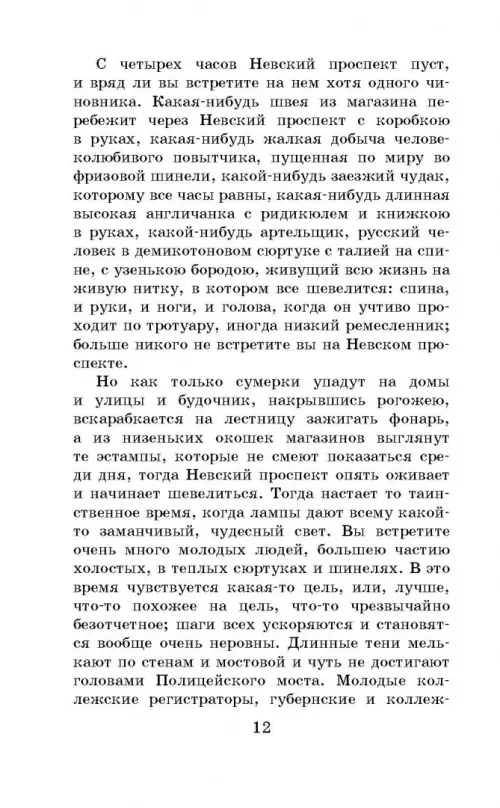 С четырех часов Невский проспект пуст, и вряд ли вы встретите на нем хотя одного чиновника. Какая-нибудь швея из магазина перебежит через Невский проспект с коробкою в руках, какая-нибудь жалкая добыча человеколюбивого повытчика, пущенная по миру во фризовой шинели, какой-нибудь заезжий чудак, которому все часы равны, какая-нибудь длинная высокая англичанка с ридикюлем и книжкою в руках, какой-нибудь артельщик, русский человек в демикотоновом сюртуке с талией на спине, с узенькою бородою, живущий всю жизнь на живую нитку, в котором все шевелится: спина, и руки, и ноги, и голова, когда он учтиво проходит по тротуару, иногда низкий ремесленник; больше никого не встретите вы на Невском проспекте.

Но как только сумерки упадут на домы и улицы и будочник, накрывшись рогожею, вскарабкается на лестницу зажигать фонарь, а из низеньких окошек магазинов выглянут те эстампы, которые не смеют показаться среди дня, тогда Невский проспект опять оживает и начинает шевелиться. Тогда настает то таинственное время, когда лампы дают всему какой-то заманчивый, чудесный свет. Вы встретите очень много молодых людей, большею частию холостых, в теплых сюртуках и шинелях. В это время чувствуется какая-то цель, или, лучше, что-то похожее на цель, что-то чрезвычайно безотчетное; шаги всех ускоряются и становятся вообще очень неровны. Длинные тени мелькают по стенам и мостовой и чуть не достигают головами Полицейского моста. Молодые коллежские регистраторы, губернские и коллеж-

12